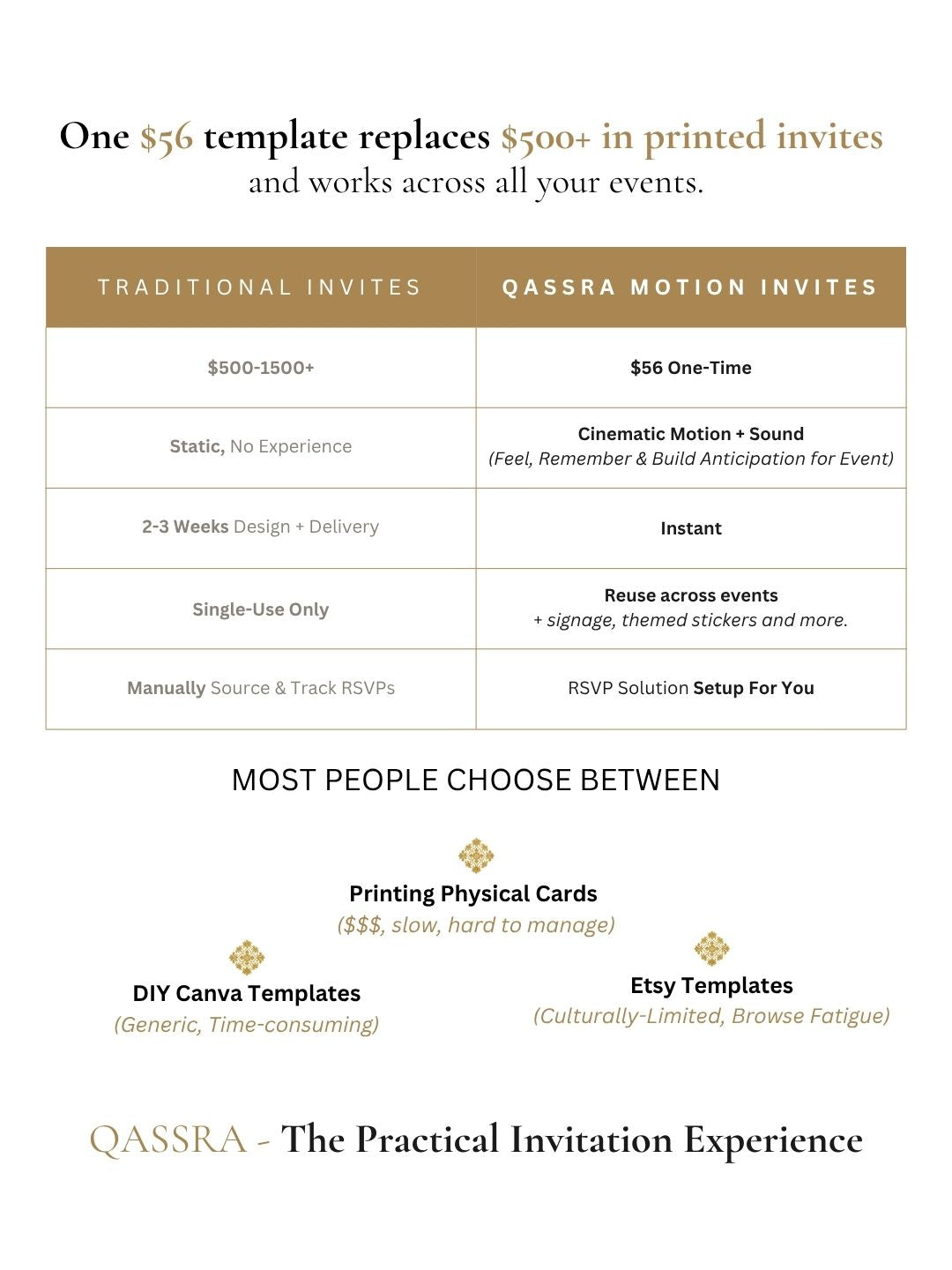 One \$56 template replaces \$500+ in printed invites and works across all your events.

| TRADITIONAL INVITES | QASSRA MOTION INVITES |
|---|---|
| \$500-1500+ | \$56 One-Time |
| Static, No Experience | Cinematic Motion + Sound (Feel, Remember & Build Anticipation for Event) |
| 2-3 Weeks Design + Delivery | Instant |
| Single-Use Only | Reuse across events + signage, themed stickers and more. |
| Manually Source & Track RSVPs | RSVP Solution Setup For You |

MOST PEOPLE CHOOSE BETWEEN

Printing Physical Cards
(\$\$\$, slow, hard to manage)

DIY Canva Templates
(Generic, Time-consuming)

Etsy Templates
(Culturally-Limited, Browse Fatigue)

QASSRA - The Practical Invitation Experience